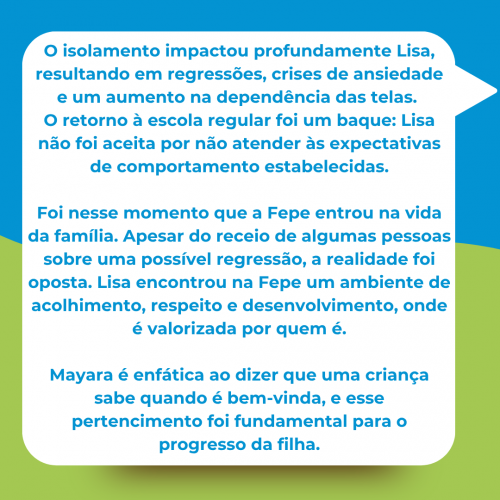 O isolamento impactou profundamente Lisa, resultando em regressões, crises de ansiedade e um aumento na dependência das telas.
O retorno à escola regular foi um baque: Lisa não foi aceita por não atender às expectativas de comportamento estabelecidas.

Foi nesse momento que a Fepe entrou na vida da família. Apesar do receio de algumas pessoas sobre uma possível regressão, a realidade foi oposta. Lisa encontrou na Fepe um ambiente de acolhimento, respeito e desenvolvimento, onde é valorizada por quem é.

Mayara é enfática ao dizer que uma criança sabe quando é bem-vinda, e esse pertencimento foi fundamental para o progresso da filha.